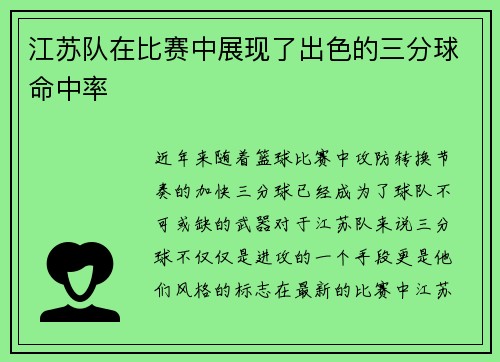 江苏队在比赛中展现了出色的三分球命中率

近年来随着篮球比赛中攻防转换节奏的加快三分球已经成为了球队不可或缺的武器对于江苏队来说三分球不仅仅是进攻的一个手段更是他们风格的标志在最新的比赛中江苏